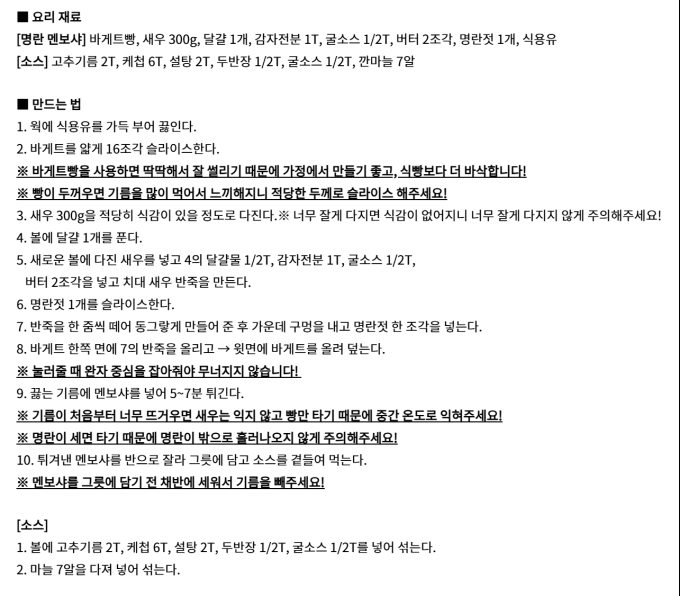 ■ 요리 재료
[명란 멘보샤] 바게트빵, 새우 300g, 달걀 1개, 감자전분 1T, 굴소스 1/2T, 버터 2조각, 명란젓 1개, 식용유
[소스] 고추기름 2T, 케첩 6T, 설탕 2T, 두반장 1/2T, 굴소스 1/2T, 깐마늘 7알

■ 만드는 법
1. 웍에 식용유를 가득 부어 끓인다.
2. 바게트를 얇게 16조각 슬라이스한다.
※ 바게트빵을 사용하면 딱딱해서 잘 썰리기 때문에 가정에서 만들기 좋고, 식빵보다 더 바삭합니다!
※ 빵이 두꺼우면 기름을 많이 먹어서 느끼해지니 적당한 두께로 슬라이스 해주세요!
3. 새우 300g을 적당히 식감이 있을 정도로 다진다.※ 너무 잘게 다지면 식감이 없어지니 너무 잘게 다지지 않게 주의해주세요!
4. 볼에 달걀 1개를 푼다.
5. 새로운 볼에 다진 새우를 넣고 4의 달걀물 1/2T, 감자전분 1T, 굴소스 1/2T, 버터 2조각을 넣고 치대 새우 반죽을 만든다.
6. 명란젓 1개를 슬라이스한다.
7. 반죽을 한 줌씩 떼어 동그랗게 만들어 준 후 가운데 구멍을 내고 명란젓 한 조각을 넣는다.
8. 바게트 한쪽 면에 7의 반죽을 올리고 → 윗면에 바게트를 올려 덮는다.
※ 눌러줄 때 완자 중심을 잡아줘야 무너지지 않습니다!
9. 끓는 기름에 멘보샤를 넣어 5~7분 튀긴다.
※ 기름이 처음부터 너무 뜨거우면 새우는 익지 않고 빵만 타기 때문에 중간 온도로 익혀주세요!
※ 명란이 세면 타기 때문에 명란이 밖으로 흘러나오지 않게 주의해주세요!
10. 튀겨낸 멘보샤를 반으로 잘라 그릇에 담고 소스를 곁들여 먹는다.
※ 멘보샤를 그릇에 담기 전 채반에 세워서 기름을 빼주세요!

[소스]
1. 볼에 고추기름 2T, 케첩 6T, 설탕 2T, 두반장 1/2T, 굴소스 1/2T를 넣어 섞는다.
2. 마늘 7알을 다져 넣어 섞는다.